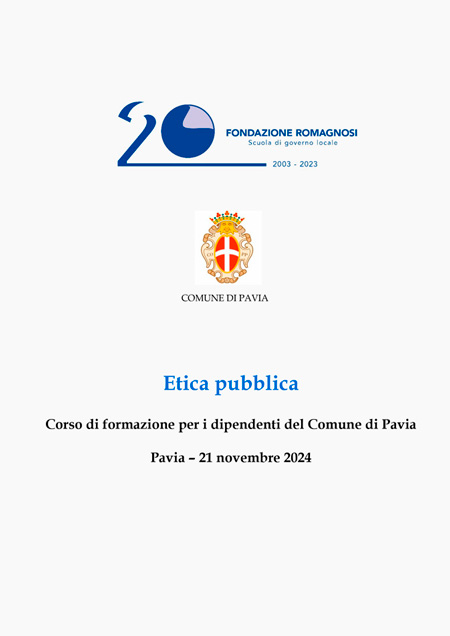 20
FONDAZIONE ROMAGNOSI
Scuola di governo locale
2003 - 2023

COMUNE DI PAVIA

Etica pubblica

Corso di formazione per i dipendenti del Comune di Pavia

Pavia – 21 novembre 2024